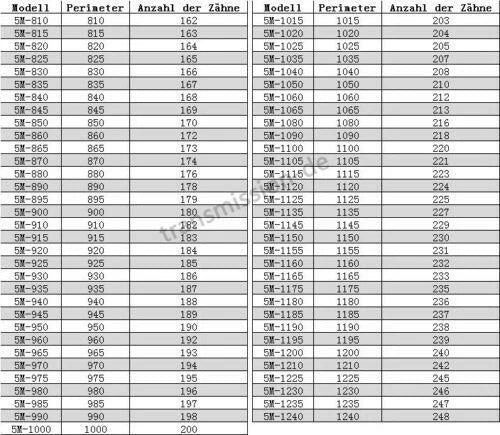 | Modell | Perimeter | Anzahl der Zähne |
|---|---|---|
| 5M-810 | 810 | 162 |
| 5M-815 | 815 | 163 |
| 5M-820 | 820 | 164 |
| 5M-825 | 825 | 165 |
| 5M-830 | 830 | 166 |
| 5M-835 | 835 | 167 |
| 5M-840 | 840 | 168 |
| 5M-845 | 845 | 169 |
| 5M-850 | 850 | 170 |
| 5M-860 | 860 | 172 |
| 5M-865 | 865 | 173 |
| 5M-870 | 870 | 174 |
| 5M-880 | 880 | 176 |
| 5M-890 | 890 | 178 |
| 5M-895 | 895 | 179 |
| 5M-900 | 900 | 180 |
| 5M-910 | 910 | 182 |
| 5M-915 | 915 | 183 |
| 5M-920 | 920 | 184 |
| 5M-925 | 925 | 185 |
| 5M-930 | 930 | 186 |
| 5M-935 | 935 | 187 |
| 5M-940 | 940 | 188 |
| 5M-945 | 945 | 189 |
| 5M-950 | 950 | 190 |
| 5M-960 | 960 | 192 |
| 5M-965 | 965 | 193 |
| 5M-970 | 970 | 194 |
| 5M-975 | 975 | 195 |
| 5M-980 | 980 | 196 |
| 5M-985 | 985 | 197 |
| 5M-990 | 990 | 198 |
| 5M-1000 | 1000 | 200 |

| Modell | Perimeter | Anzahl der Zähne |
|---|---|---|
| 5M-1015 | 1015 | 203 |
| 5M-1020 | 1020 | 204 |
| 5M-1025 | 1025 | 205 |
| 5M-1035 | 1035 | 207 |
| 5M-1040 | 1040 | 208 |
| 5M-1050 | 1050 | 210 |
| 5M-1060 | 1060 | 212 |
| 5M-1065 | 1065 | 213 |
| 5M-1080 | 1080 | 216 |
| 5M-1090 | 1090 | 218 |
| 5M-1100 | 1100 | 220 |
| 5M-1105 | 1105 | 221 |
| 5M-1115 | 1115 | 223 |
| 5M-1120 | 1120 | 224 |
| 5M-1125 | 1125 | 225 |
| 5M-1135 | 1135 | 227 |
| 5M-1145 | 1145 | 229 |
| 5M-1150 | 1150 | 230 |
| 5M-1155 | 1155 | 231 |
| 5M-1160 | 1160 | 232 |
| 5M-1165 | 1165 | 233 |
| 5M-1175 | 1175 | 235 |
| 5M-1180 | 1180 | 236 |
| 5M-1185 | 1185 | 237 |
| 5M-1190 | 1190 | 238 |
| 5M-1195 | 1195 | 239 |
| 5M-1200 | 1200 | 240 |
| 5M-1210 | 1210 | 242 |
| 5M-1225 | 1225 | 245 |
| 5M-1230 | 1230 | 246 |
| 5M-1235 | 1235 | 247 |
| 5M-1240 | 1240 | 248 |

transmission.de